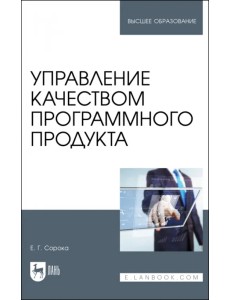 ВЫСШЕЕ ОБРАЗОВАНИЕ

УПРАВЛЕНИЕ КАЧЕСТВОМ ПРОГРАММНОГО ПРОДУКТА

Е. Г. Сорока

ЛАНЬ

E.LANBOOK.COM